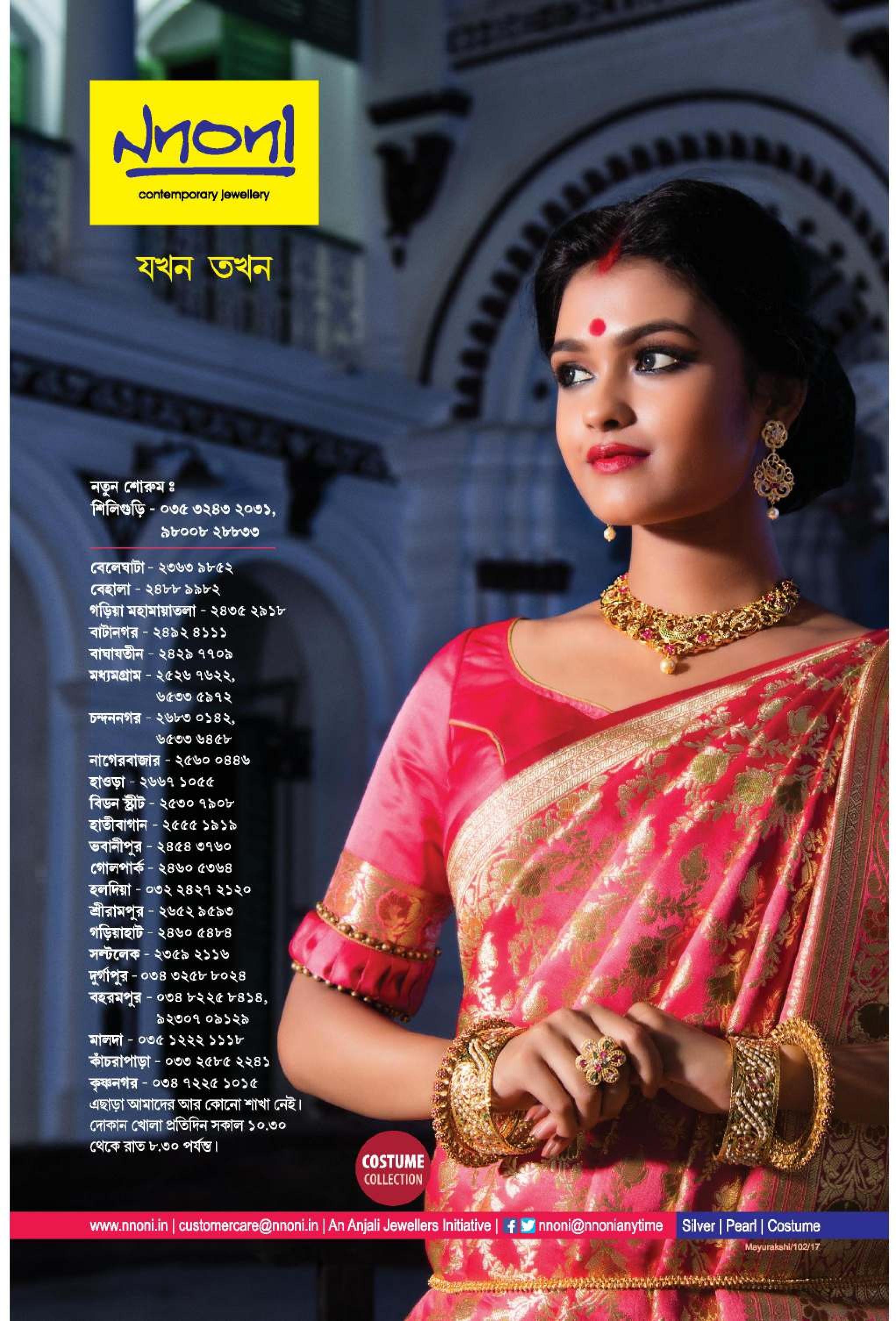 nnoni
contemporary jewellery

যখন তখন

নতুন শোরুম ঃ
শিলিগুড়ি - ০৩৫ ৩২৪৩ ২০৩১,
৯৮০০৮ ২৮৮৩৩

বেলেঘাটা - ২৩৬৩ ৯৮৫২
বেহালা - ২৪৮৮ ৯৯৮২
গড়িয়া মহামায়াতলা - ২৪৩৫ ২৯১৮
বাটানগর - ২৪৯২ ৪১১১
বাঘাযতীন - ২৪২৯ ৭৭০৯
মধ্যমগ্রাম - ২৫২৬ ৭৬২২,
৬৫৩৩ ৫৯৭২
চন্দননগর - ২৬৮৩ ০১৪২,
৬৫৩৩ ৬৪৫৮
নাগেরবাজার - ২৫৬০ ০৪৪৬
হাওড়া - ২৬৬৭ ১০৫৫
বিডন স্ট্রীট - ২৫৩০ ৭৯০৮
হাতীবাগান - ২৫৫৫ ১৯১৯
ভবানীপুর - ২৪৫৪ ৩৭৬০
গোলপার্ক - ২৪৬০ ৫৩৬৪
হলদিয়া - ০৩২ ২৪২৭ ২১২০
শ্রীরামপুর - ২৬৫২ ৯৫৯৩
গড়িয়াহাট - ২৪৬০ ৫৪৮৪
সল্টলেক - ২৩৫৯ ২১১৬
দুর্গাপুর - ০৩৪ ৩২৫৮ ৮০২৪
বহরমপুর - ০৩৪ ৮২২৫ ৮৪১৪,
৯২৩০৭ ০৯১২৯
মালদা - ০৩৫ ১২২২ ১১১৮
কাঁচরাপাড়া - ০৩৩ ২৫৮৫ ২২৪১
কৃষ্ণনগর - ০৩৪ ৭২২৫ ১০১৫
এছাড়া আমাদের আর কোনো শাখা নেই।
দোকান খোলা প্রতিদিন সকাল ১০.৩০ থেকে রাত ৮.৩০ পর্যন্ত।

COSTUME
COLLECTION

www.nnoni.in | customercare@nnoni.in | An Anjali Jewellers Initiative | nnoni@nnonianytime
Silver | Pearl | Costume
Mayurakshi/102/17